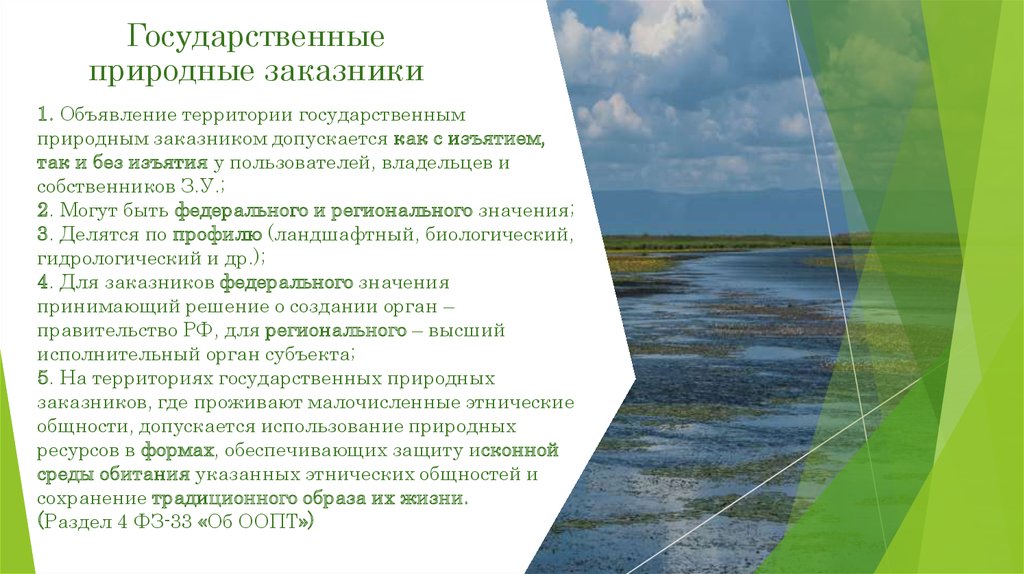 Государственные природные заказники

1. Объявление территории государственным природным заказником допускается как с изъятием, так и без изъятия у пользователей, владельцев и собственников З.У.;
2. Могут быть федерального и регионального значения;
3. Делятся по профилю (ландшафтный, биологический, гидрологический и др.);
4. Для заказников федерального значения принимающий решение о создании орган – правительство РФ, для регионального – высший исполнительный орган субъекта;
5. На территориях государственных природных заказников, где проживают малочисленные этнические общности, допускается использование природных ресурсов в формах, обеспечивающих защиту исконной среды обитания указанных этнических общностей и сохранение традиционного образа их жизни.
(Раздел 4 ФЗ-33 «Об ООПТ»)